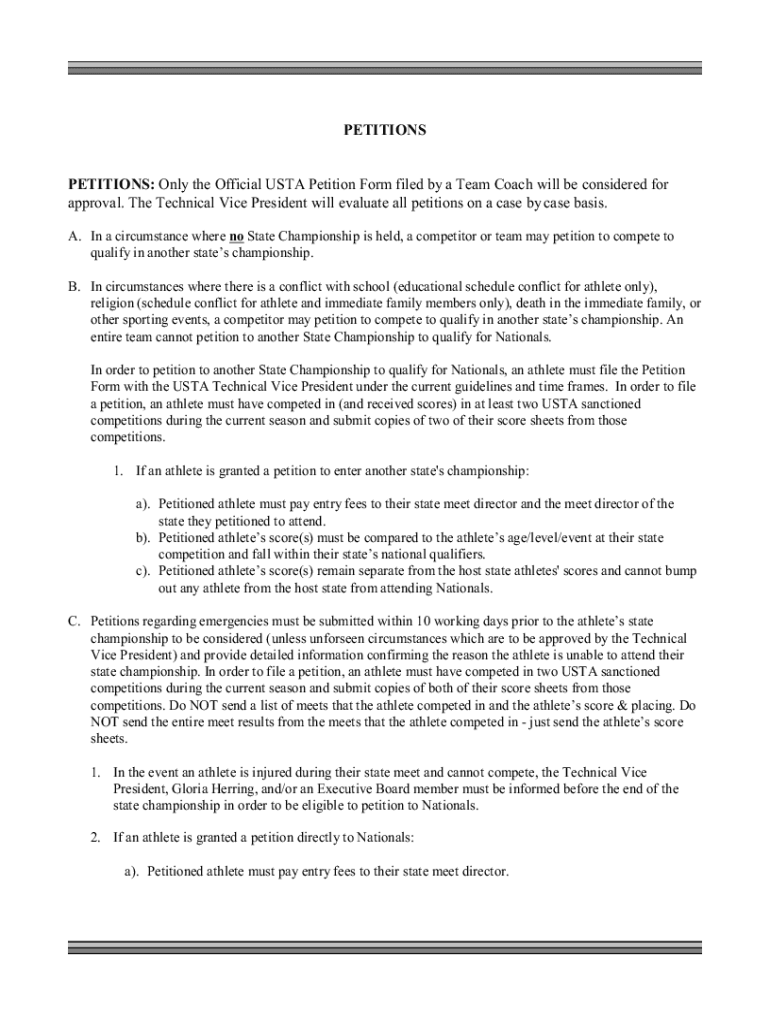 PETITIONS

PETITIONS: Only the Official USTA Petition Form filed by a Team Coach will be considered for approval. The Technical Vice President will evaluate all petitions on a case by case basis.

A. In a circumstance where no State Championship is held, a competitor or team may petition to compete to qualify in another state's championship.

B. In circumstances where there is a conflict with school (educational schedule conflict for athlete only), religion (schedule conflict for athlete and immediate family members only), death in the immediate family, or other sporting events, a competitor may petition to compete to qualify in another state's championship. An entire team cannot petition to another State Championship to qualify for Nationals.

In order to petition to another State Championship to qualify for Nationals, an athlete must file the Petition Form with the USTA Technical Vice President under the current guidelines and time frames. In order to file a petition, an athlete must have competed in (and received scores) in at least two USTA sanctioned competitions during the current season and submit copies of two of their score sheets from those competitions.

1. If an athlete is granted a petition to enter another state's championship:

a). Petitioned athlete must pay entry fees to their state meet director and the meet director of the state they petitioned to attend.
b). Petitioned athlete's score(s) must be compared to the athlete's age/level/event at their state competition and fall within their state's national qualifiers.
c). Petitioned athlete's score(s) remain separate from the host state athletes' scores and cannot bump out any athlete from the host state from attending Nationals.

C. Petitions regarding emergencies must be submitted within 10 working days prior to the athlete's state championship to be considered (unless unforseen circumstances which are to be approved by the Technical Vice President) and provide detailed information confirming the reason the athlete is unable to attend their state championship. In order to file a petition, an athlete must have competed in two USTA sanctioned competitions during the current season and submit copies of both of their score sheets from those competitions. Do NOT send a list of meets that the athlete competed in and the athlete's score & placing. Do NOT send the entire meet results from the meets that the athlete competed in - just send the athlete's score sheets.

1. In the event an athlete is injured during their state meet and cannot compete, the Technical Vice President, Gloria Herring, and/or an Executive Board member must be informed before the end of the state championship in order to be eligible to petition to Nationals.

2. If an athlete is granted a petition directly to Nationals:

a). Petitioned athlete must pay entry fees to their state meet director.